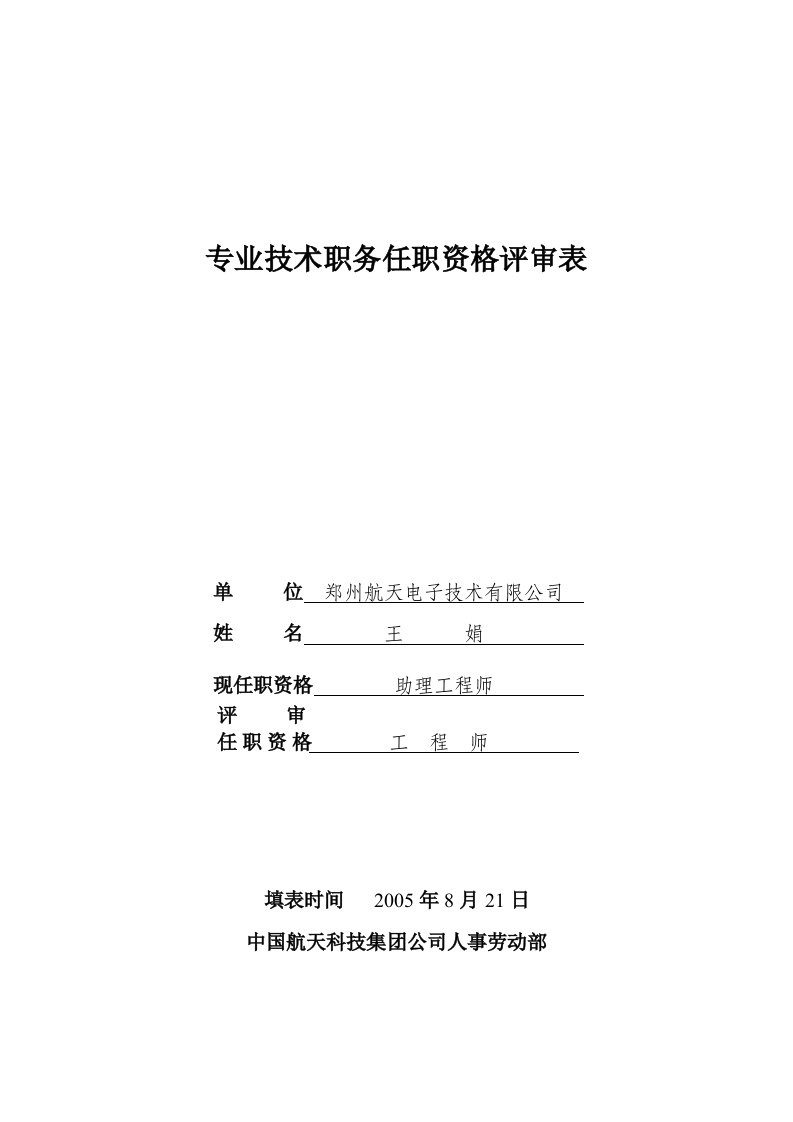 专业技术职务任职资格评审表

单　　位 郑州航天电子技术有限公司

姓　　名 王　　娟

现任职资格 助理工程师

评　　审
任职资格 工　程　师

填表时间　2005 年 8 月 21 日

中国航天科技集团公司人事劳动部